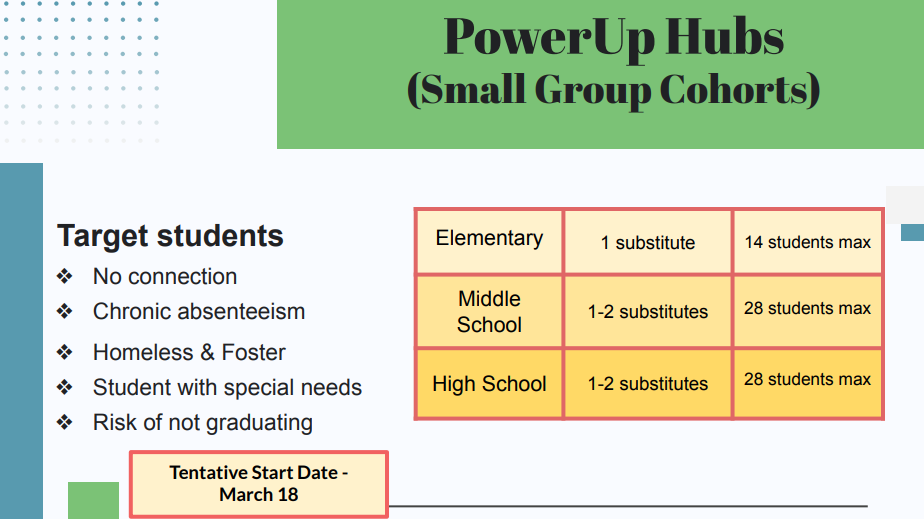 PowerUp Hubs
(Small Group Cohorts)

Target students
❖ No connection
❖ Chronic absenteeism
❖ Homeless & Foster
❖ Student with special needs
❖ Risk of not graduating

| Elementary | 1 substitute | 14 students max |
|---|---|---|
| Middle School | 1-2 substitutes | 28 students max |
| High School | 1-2 substitutes | 28 students max |

Tentative Start Date - March 18